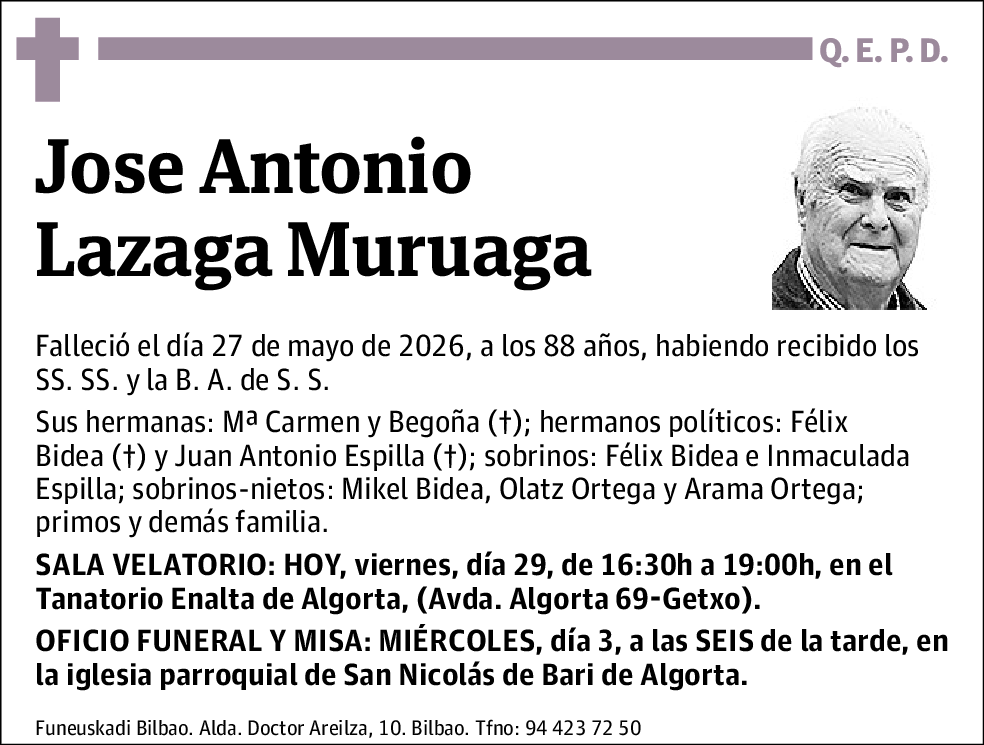 Q. E. P. D.

Jose Antonio Lazaga Muruaga

Falleció el día 27 de mayo de 2026, a los 88 años, habiendo recibido los SS. SS. y la B. A. de S. S.

Sus hermanas: Mª Carmen y Begoña (†); hermanos políticos: Félix Bidea (†) y Juan Antonio Espilla (†); sobrinos: Félix Bidea e Inmaculada Espilla; sobrinos-nietos: Mikel Bidea, Olatz Ortega y Arama Ortega; primos y demás familia.

SALA VELATORIO: HOY, viernes, día 29, de 16:30h a 19:00h, en el Tanatorio Enalta de Algorta, (Avda. Algorta 69-Getxo).

OFICIO FUNERAL Y MISA: MIÉRCOLES, día 3, a las SEIS de la tarde, en la iglesia parroquial de San Nicolás de Bari de Algorta.

Funeuskadi Bilbao. Alda. Doctor Areilza, 10. Bilbao. Tfno: 94 423 72 50